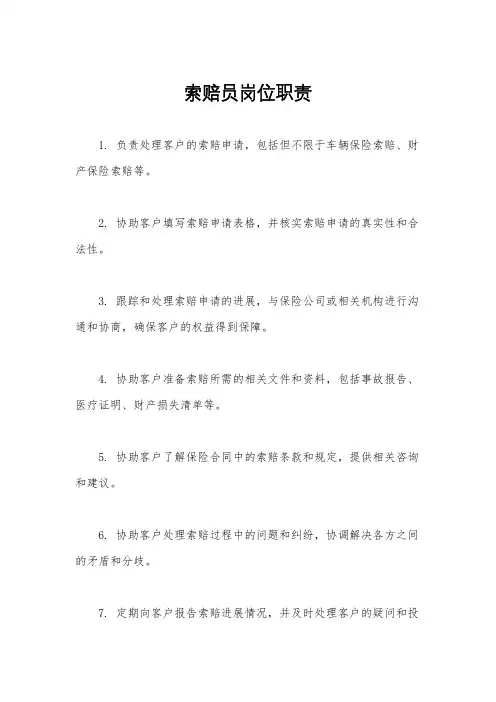 索赔员岗位职责

1. 负责处理客户的索赔申请，包括但不限于车辆保险索赔、财产保险索赔等。

2. 协助客户填写索赔申请表格，并核实索赔申请的真实性和合法性。

3. 跟踪和处理索赔申请的进展，与保险公司或相关机构进行沟通和协商，确保客户的权益得到保障。

4. 协助客户准备索赔所需的相关文件和资料，包括事故报告、医疗证明、财产损失清单等。

5. 协助客户了解保险合同中的索赔条款和规定，提供相关咨询和建议。

6. 协助客户处理索赔过程中的问题和纠纷，协调解决各方之间的矛盾和分歧。

7. 定期向客户报告索赔进展情况，并及时处理客户的疑问和投